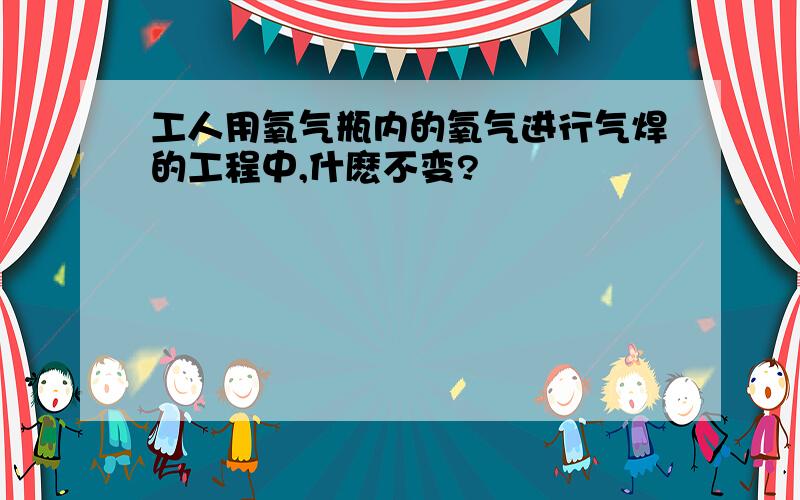 工人用氧气瓶内的氧气进行气焊的工程中,什麽不变?